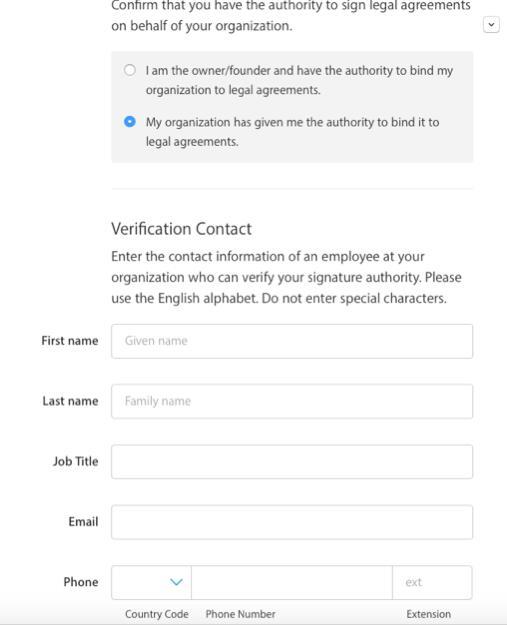 Confirm that you have the authority to sign legal agreements on behalf of your organization.

I am the owner/founder and have the authority to bind my organization to legal agreements.

My organization has given me the authority to bind it to legal agreements.

Verification Contact

Enter the contact information of an employee at your organization who can verify your signature authority. Please use the English alphabet. Do not enter special characters.

First name
Given name

Last name
Family name

Job Title

Email

Phone
ext

Country Code
Phone Number
Extension